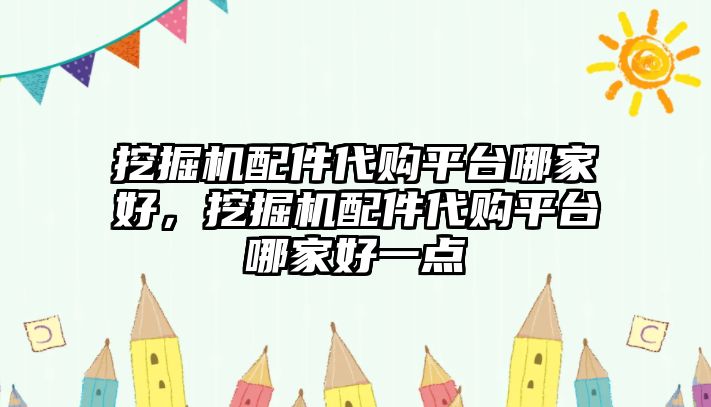 挖掘机配件代购平台哪家好，挖掘机配件代购平台哪家好一点